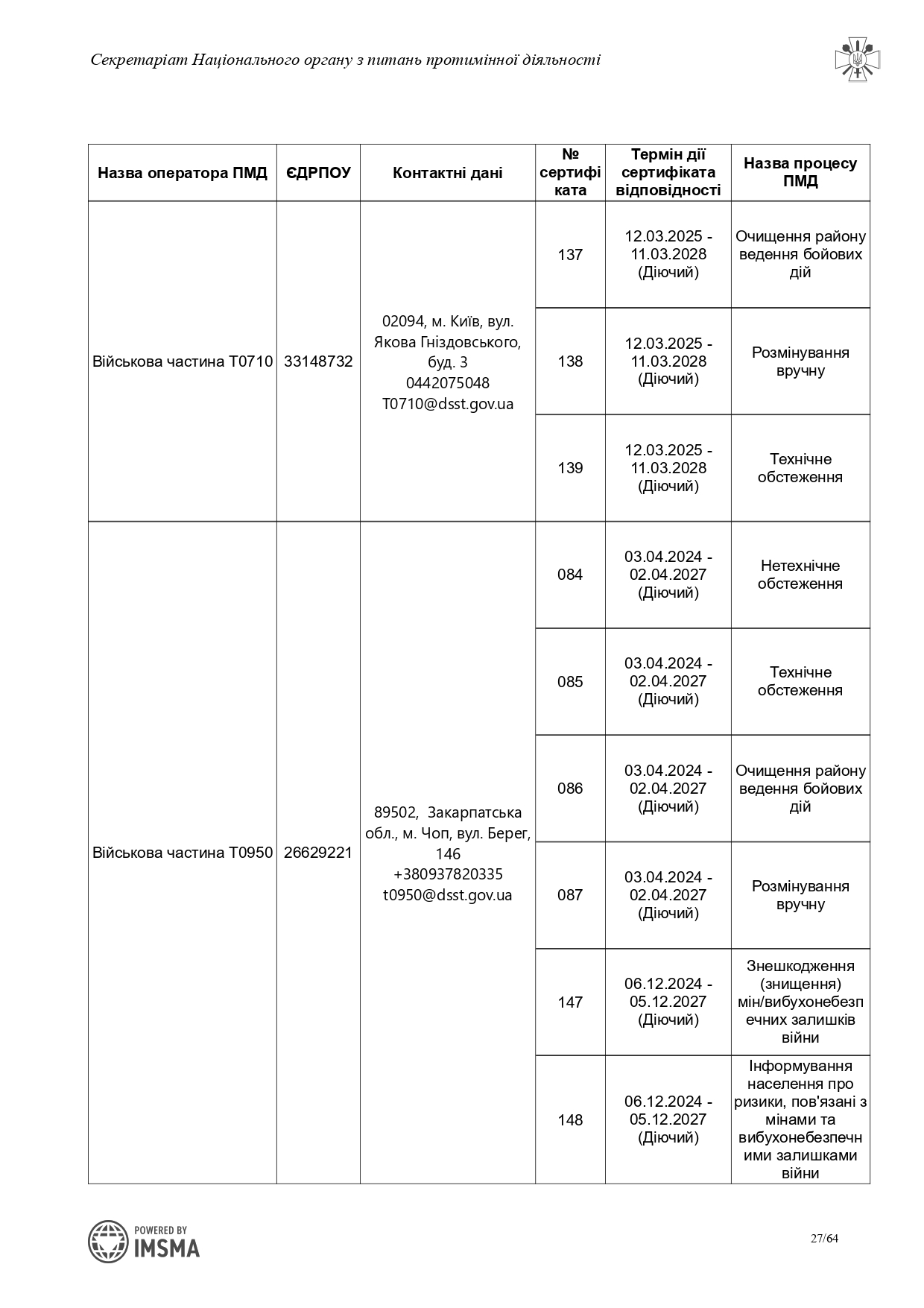 Секретаріат Національного органу з питань протимінної діяльності

| Назва оператора ПМД | ЄДРПОУ | Контактні дані | № сертифіката | Термін дії сертифіката відповідності | Назва процесу ПМД |
|---|---|---|---|---|---|
| Військова частина Т0710 | 33148732 | 02094, м. Київ, вул. Якова Гніздовського, буд. 3 0442075048 T0710@dsst.gov.ua | 137 | 12.03.2025 - 11.03.2028 (Діючий) | Очищення району ведення бойових дій |
| | | | 138 | 12.03.2025 - 11.03.2028 (Діючий) | Розмінування вручну |
| | | | 139 | 12.03.2025 - 11.03.2028 (Діючий) | Технічне обстеження |
| Військова частина Т0950 | 26629221 | 89502, Закарпатська обл., м. Чоп, вул. Берег, 146 +380937820335 t0950@dsst.gov.ua | 084 | 03.04.2024 - 02.04.2027 (Діючий) | Нетехнічне обстеження |
| | | | 085 | 03.04.2024 - 02.04.2027 (Діючий) | Технічне обстеження |
| | | | 086 | 03.04.2024 - 02.04.2027 (Діючий) | Очищення району ведення бойових дій |
| | | | 087 | 03.04.2024 - 02.04.2027 (Діючий) | Розмінування вручну |
| | | | 147 | 06.12.2024 - 05.12.2027 (Діючий) | Знешкодження (знищення) мін/вибухонебезпечних залишків війни |
| | | | 148 | 06.12.2024 - 05.12.2027 (Діючий) | Інформування населення про ризики, пов'язані з мінами та вибухонебезпечними залишками війни |

POWERED BY IMSMA

27/64